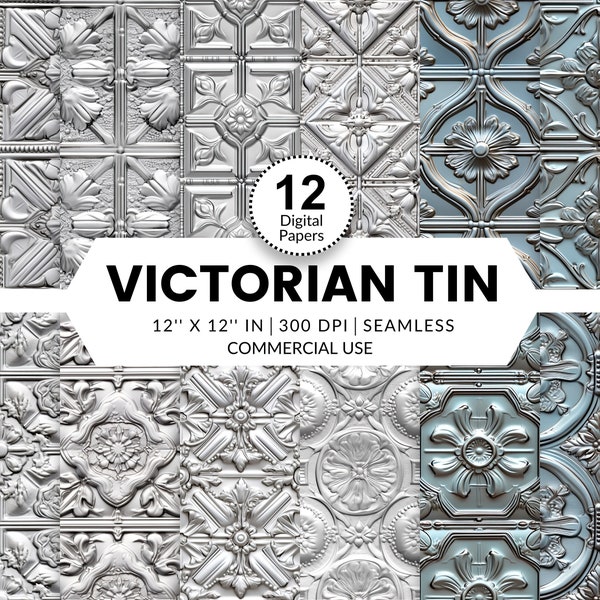 12
Digital
Papers

VICTORIAN TIN

12'' X 12'' IN | 300 DPI | SEAMLESS
COMMERCIAL USE